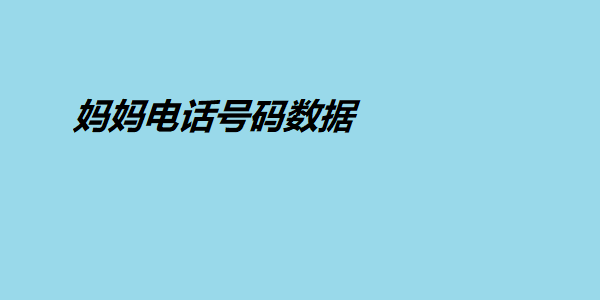 妈妈电话号码数据